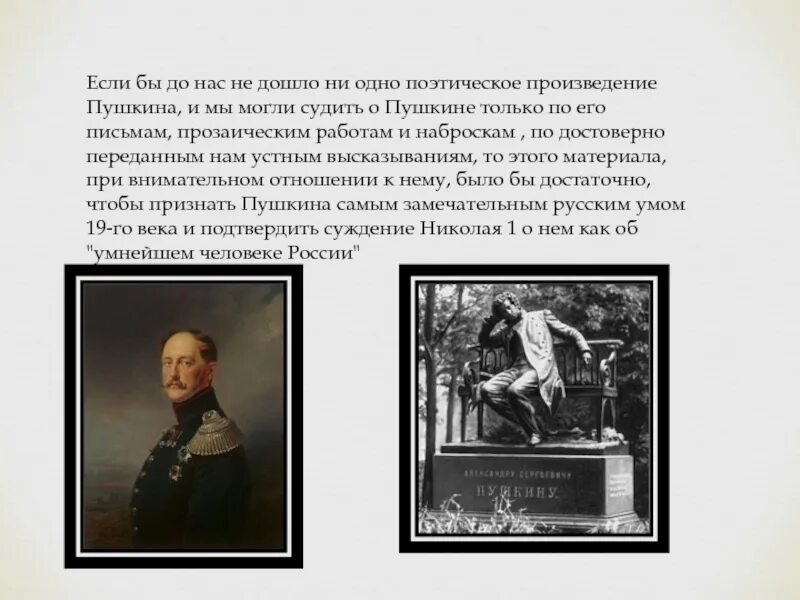 Если бы до нас не дошло ни одно поэтическое произведение Пушкина, и мы могли судить о Пушкине только по его письмам, прозаическим работам и наброскам , по достоверно переданным нам устным высказываниям, то этого материала, при внимательном отношении к нему, было бы достаточно, чтобы признать Пушкина самым замечательным русским умом 19-го века и подтвердить суждение Николая 1 о нем как об "умнейшем человеке России"

АЛЕКСАНДРУ СЕРГЕЕВИЧУ
ПУШКИНУ.